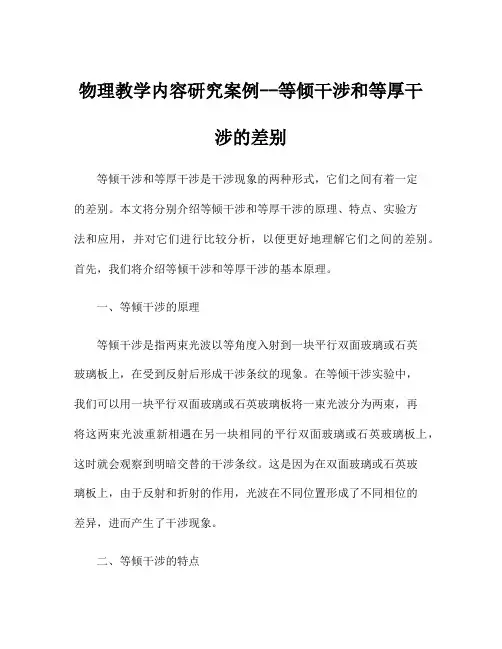 物理教学内容研究案例--等倾干涉和等厚干涉的差别

等倾干涉和等厚干涉是干涉现象的两种形式，它们之间有着一定的差别。本文将分别介绍等倾干涉和等厚干涉的原理、特点、实验方法和应用，并对它们进行比较分析，以便更好地理解它们之间的差别。首先，我们将介绍等倾干涉和等厚干涉的基本原理。

一、等倾干涉的原理

等倾干涉是指两束光波以等角度入射到一块平行双面玻璃或石英玻璃板上，在受到反射后形成干涉条纹的现象。在等倾干涉实验中，我们可以用一块平行双面玻璃或石英玻璃板将一束光波分为两束，再将这两束光波重新相遇在另一块相同的平行双面玻璃或石英玻璃板上，这时就会观察到明暗交替的干涉条纹。这是因为在双面玻璃或石英玻璃板上，由于反射和折射的作用，光波在不同位置形成了不同相位的差异，进而产生了干涉现象。

二、等倾干涉的特点